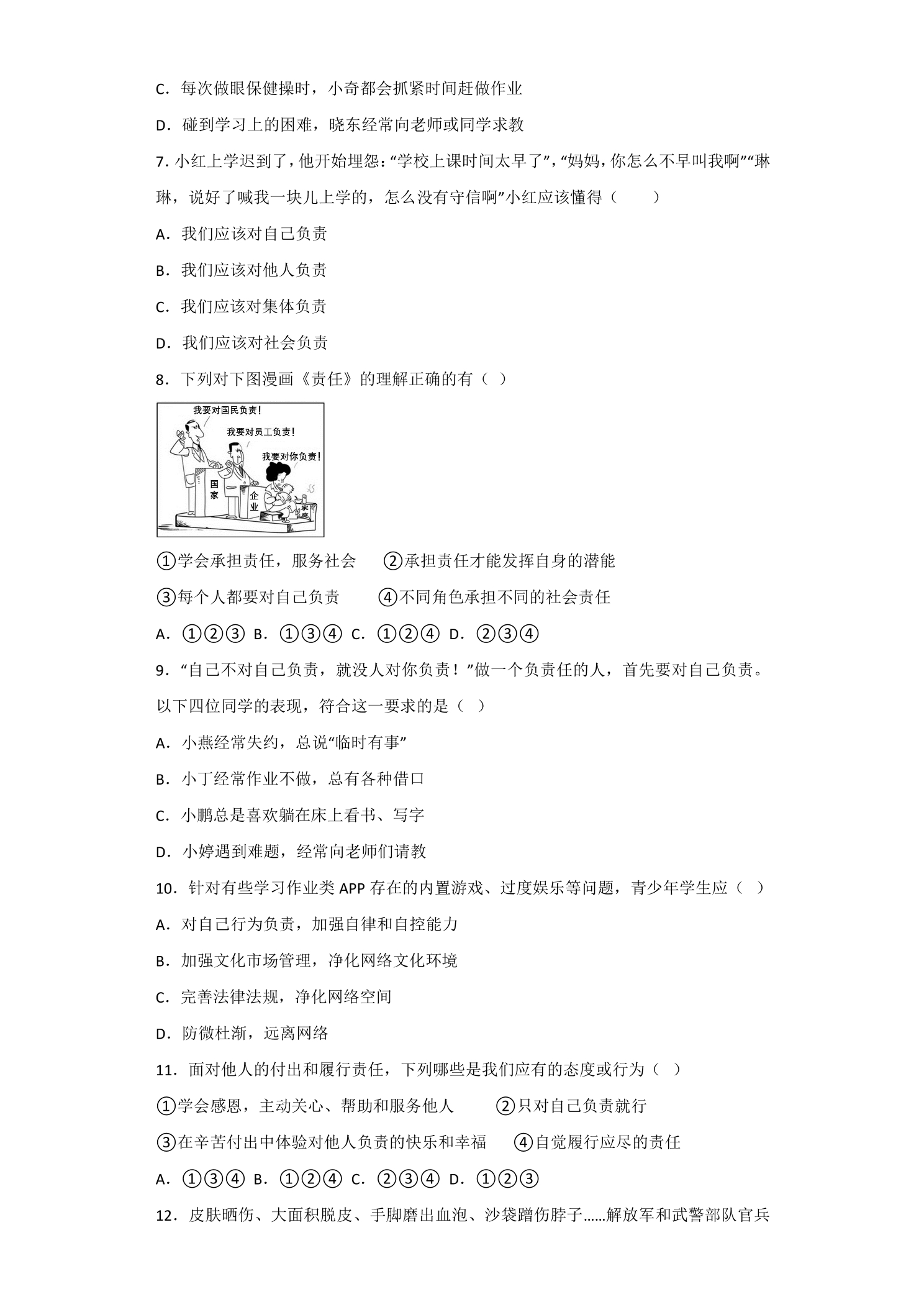 C．每次做眼保健操时，小奇都会抓紧时间赶做作业

D．碰到学习上的困难，晓东经常向老师或同学求教

7.小红上学迟到了，他开始埋怨：“学校上课时间太早了”，“妈妈，你怎么不早叫我啊”“琳琳，说好了喊我一块儿上学的，怎么没有守信啊”小红应该懂得（　　）

A．我们应该对自己负责

B．我们应该对他人负责

C．我们应该对集体负责

D．我们应该对社会负责

8．下列对下图漫画《责任》的理解正确的有（ ）

我要对国民负责！
我要对员工负责！
我要对你负责！
国家
企业
家庭

①学会承担责任，服务社会　②承担责任才能发挥自身的潜能

③每个人都要对自己负责　④不同角色承担不同的社会责任

A．①②③ B．①③④ C．①②④ D．②③④

9．“自己不对自己负责，就没人对你负责！”做一个负责任的人，首先要对自己负责。以下四位同学的表现，符合这一要求的是（ ）

A．小燕经常失约，总说“临时有事”

B．小丁经常作业不做，总有各种借口

C．小鹏总是喜欢躺在床上看书、写字

D．小婷遇到难题，经常向老师们请教

10．针对有些学习作业类APP存在的内置游戏、过度娱乐等问题，青少年学生应（ ）

A．对自己行为负责，加强自律和自控能力

B．加强文化市场管理，净化网络文化环境

C．完善法律法规，净化网络空间

D．防微杜渐，远离网络

11．面对他人的付出和履行责任，下列哪些是我们应有的态度或行为（ ）

①学会感恩，主动关心、帮助和服务他人　②只对自己负责就行

③在辛苦付出中体验对他人负责的快乐和幸福　④自觉履行应尽的责任

A．①③④ B．①②④ C．②③④ D．①②③

12．皮肤晒伤、大面积脱皮、手脚磨出血泡、沙袋蹭伤脖子……解放军和武警部队官兵